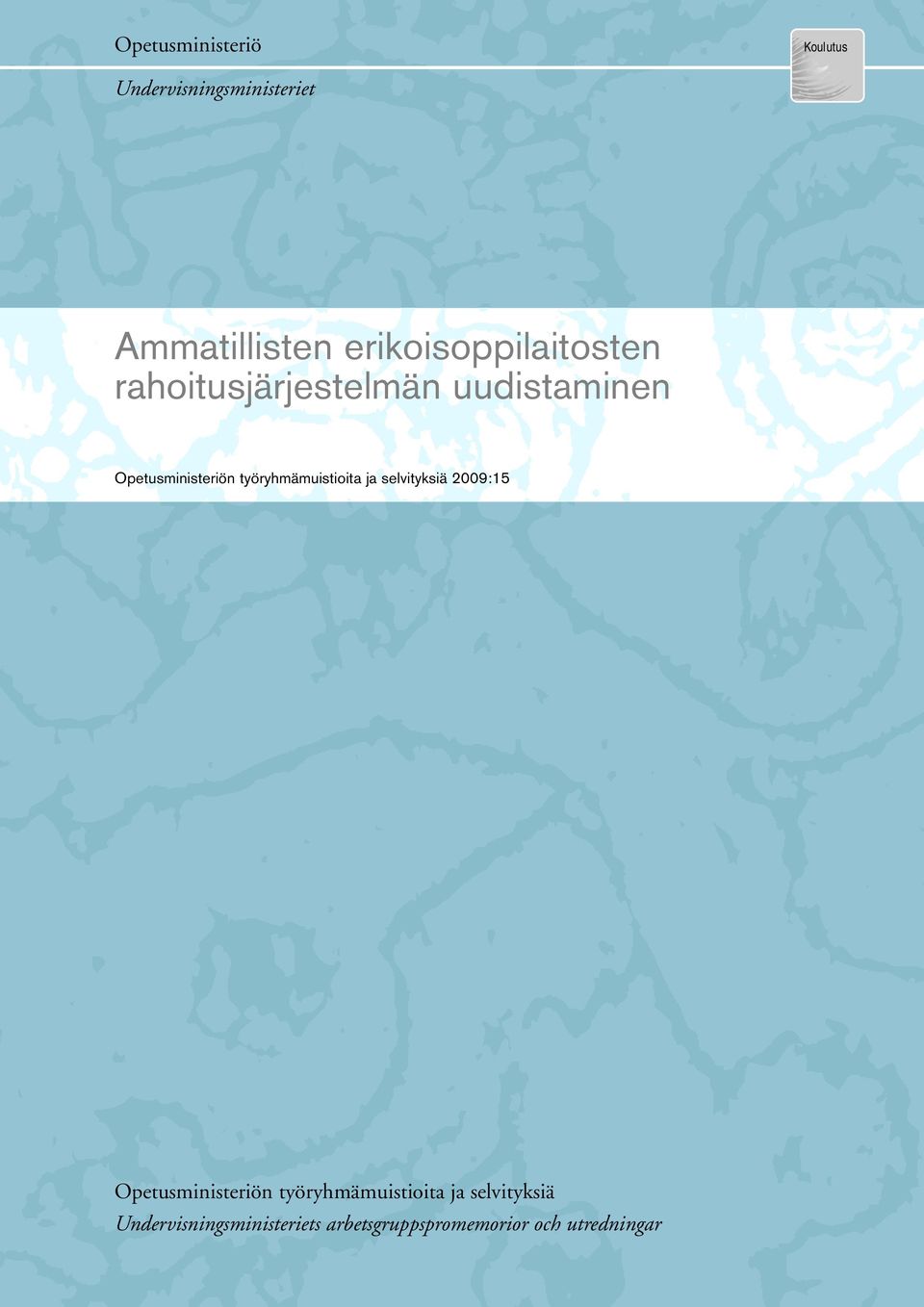 Opetusministeriö

Undervisningsministeriet

Koulutus

Ammatillisten erikoisoppilaitosten rahoitusjärjestelmän uudistaminen

Opetusministeriön työryhmämuistioita ja selvityksiä 2009:15

Opetusministeriön työryhmämuistioita ja selvityksiä

Undervisningsministeriets arbetsgruppspromemorior och utredningar